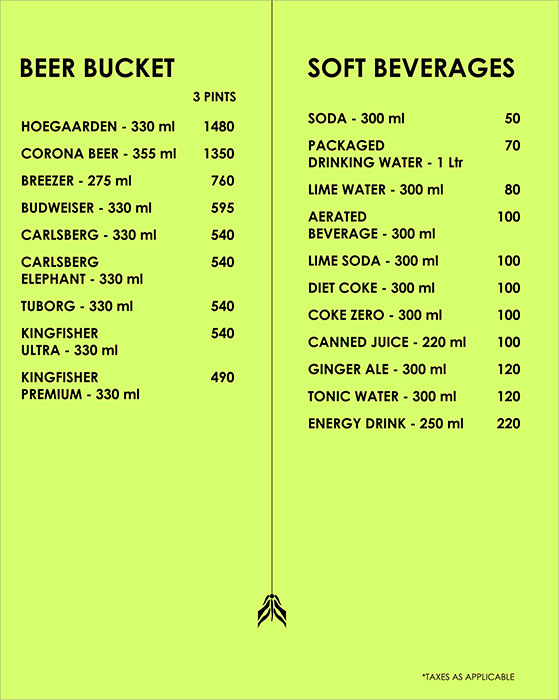 BEER BUCKET

| | 3 PINTS |
|---|---|
| HOEGAARDEN - 330 ml | 1480 |
| CORONA BEER - 355 ml | 1350 |
| BREEZER - 275 ml | 760 |
| BUDWEISER - 330 ml | 595 |
| CARLSBERG - 330 ml | 540 |
| CARLSBERG ELEPHANT - 330 ml | 540 |
| TUBORG - 330 ml | 540 |
| KINGFISHER ULTRA - 330 ml | 540 |
| KINGFISHER PREMIUM - 330 ml | 490 |

SOFT BEVERAGES

| | |
|---|---|
| SODA - 300 ml | 50 |
| PACKAGED DRINKING WATER - 1 Ltr | 70 |
| LIME WATER - 300 ml | 80 |
| AERATED BEVERAGE - 300 ml | 100 |
| LIME SODA - 300 ml | 100 |
| DIET COKE - 300 ml | 100 |
| COKE ZERO - 300 ml | 100 |
| CANNED JUICE - 220 ml | 100 |
| GINGER ALE - 300 ml | 120 |
| TONIC WATER - 300 ml | 120 |
| ENERGY DRINK - 250 ml | 220 |

*TAXES AS APPLICABLE